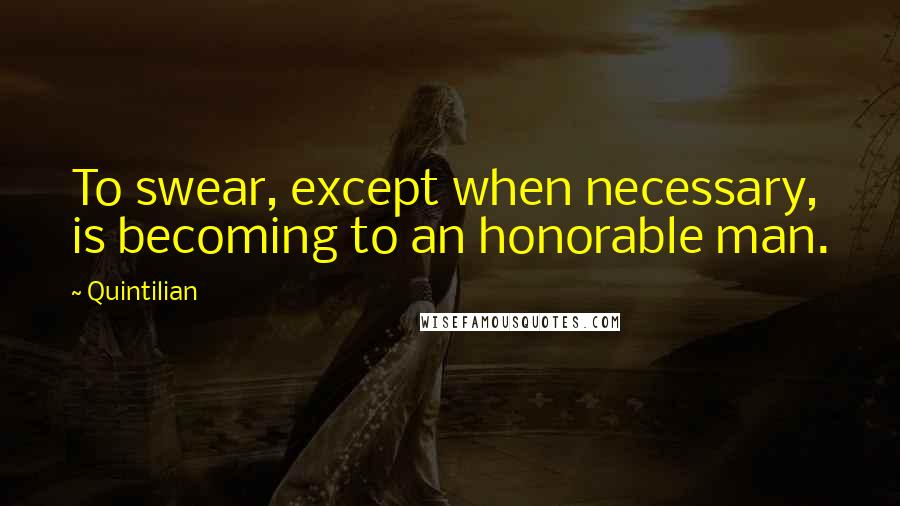 To swear, except when necessary, is becoming to an honorable man.

~ Quintilian

WISEFAMOUSQUOTES.COM